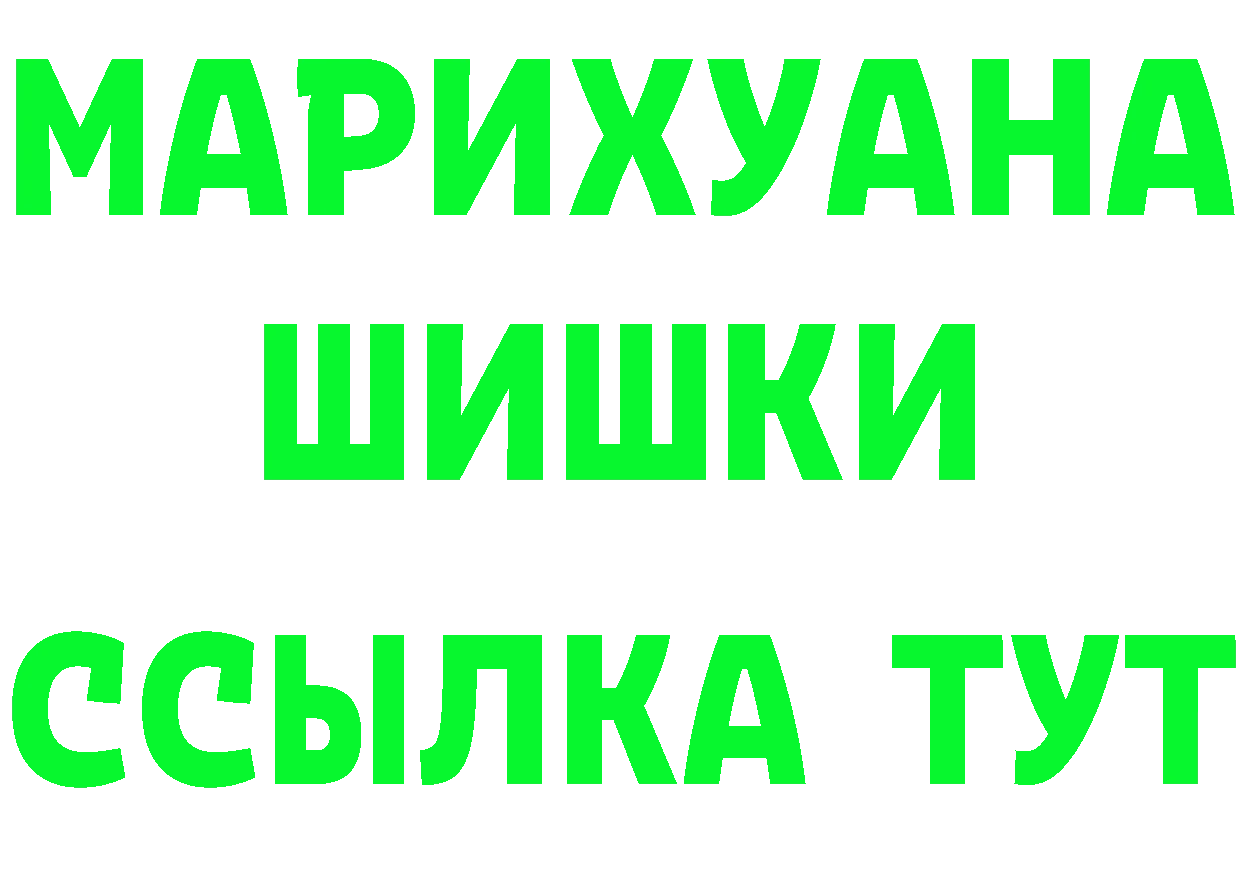 МАРИХУАНА
ШИШКИ
ССЫЛКА ТУТ